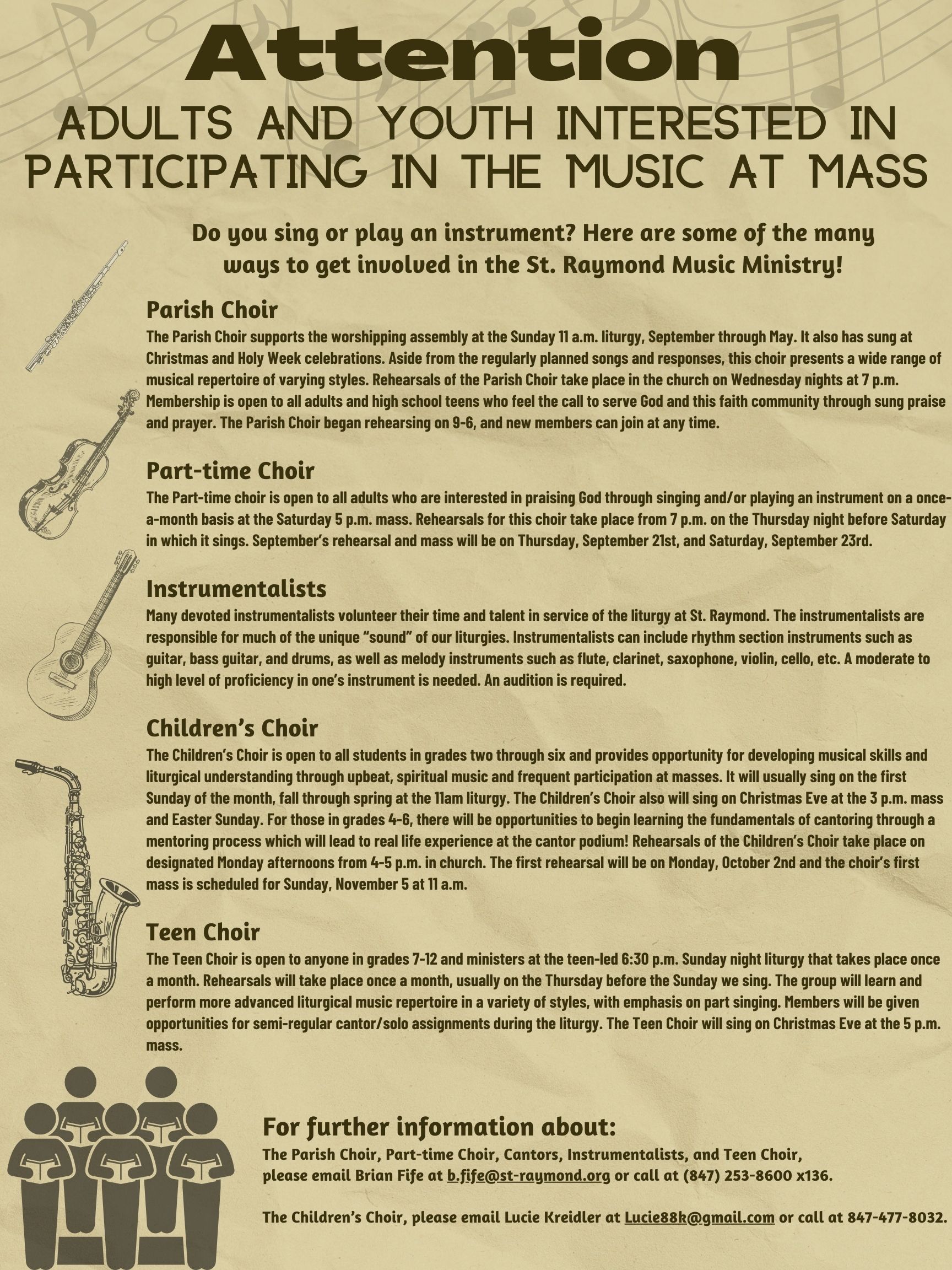 Attention

ADULTS AND YOUTH INTERESTED IN PARTICIPATING IN THE MUSIC AT MASS

Do you sing or play an instrument? Here are some of the many ways to get involved in the St. Raymond Music Ministry!

Parish Choir
The Parish Choir supports the worshipping assembly at the Sunday 11 a.m. liturgy, September through May. It also has sung at Christmas and Holy Week celebrations. Aside from the regularly planned songs and responses, this choir presents a wide range of musical repertoire of varying styles. Rehearsals of the Parish Choir take place in the church on Wednesday nights at 7 p.m. Membership is open to all adults and high school teens who feel the call to serve God and this faith community through sung praise and prayer. The Parish Choir began rehearsing on 9-6, and new members can join at any time.

Part-time Choir
The Part-time choir is open to all adults who are interested in praising God through singing and/or playing an instrument on a once-a-month basis at the Saturday 5 p.m. mass. Rehearsals for this choir take place from 7 p.m. on the Thursday night before Saturday in which it sings. September's rehearsal and mass will be on Thursday, September 21st, and Saturday, September 23rd.

Instrumentalists
Many devoted instrumentalists volunteer their time and talent in service of the liturgy at St. Raymond. The instrumentalists are responsible for much of the unique "sound" of our liturgies. Instrumentalists can include rhythm section instruments such as guitar, bass guitar, and drums, as well as melody instruments such as flute, clarinet, saxophone, violin, cello, etc. A moderate to high level of proficiency in one's instrument is needed. An audition is required.

Children's Choir
The Children's Choir is open to all students in grades two through six and provides opportunity for developing musical skills and liturgical understanding through upbeat, spiritual music and frequent participation at masses. It will usually sing on the first Sunday of the month, fall through spring at the 11am liturgy. The Children's Choir also will sing on Christmas Eve at the 3 p.m. mass and Easter Sunday. For those in grades 4-6, there will be opportunities to begin learning the fundamentals of cantoring through a mentoring process which will lead to real life experience at the cantor podium! Rehearsals of the Children's Choir take place on designated Monday afternoons from 4-5 p.m. in church. The first rehearsal will be on Monday, October 2nd and the choir's first mass is scheduled for Sunday, November 5 at 11 a.m.

Teen Choir
The Teen Choir is open to anyone in grades 7-12 and ministers at the teen-led 6:30 p.m. Sunday night liturgy that takes place once a month. Rehearsals will take place once a month, usually on the Thursday before the Sunday we sing. The group will learn and perform more advanced liturgical music repertoire in a variety of styles, with emphasis on part singing. Members will be given opportunities for semi-regular cantor/solo assignments during the liturgy. The Teen Choir will sing on Christmas Eve at the 5 p.m. mass.

For further information about:
The Parish Choir, Part-time Choir, Cantors, Instrumentalists, and Teen Choir, please email Brian Fife at b.fife@st-raymond.org or call at (847) 253-8600 x136.

The Children's Choir, please email Lucie Kreidler at Lucie88k@gmail.com or call at 847-477-8032.